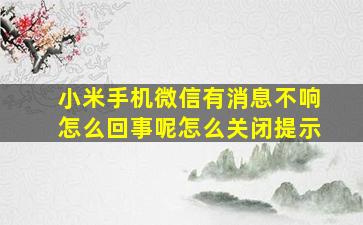 小米手机微信有消息不响怎么回事呢怎么关闭提示